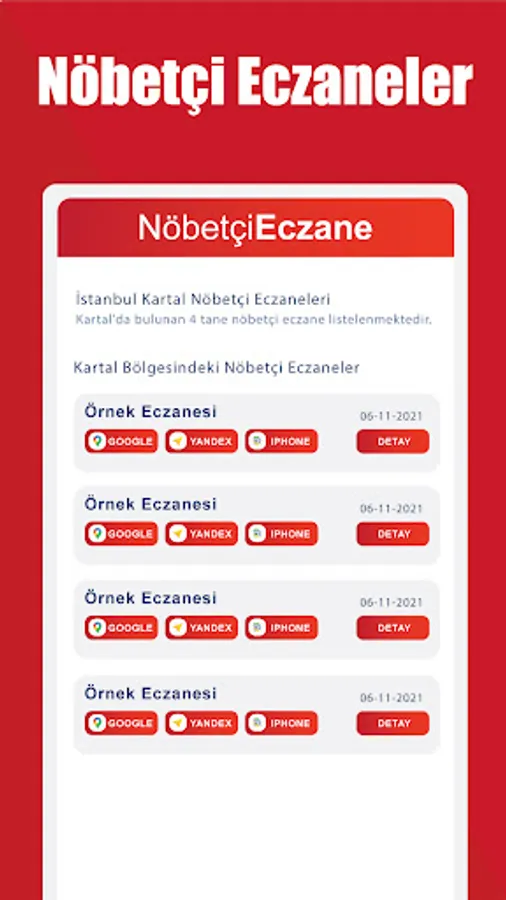 Nöbetçi Eczaneler

NöbetçiEczane

İstanbul Kartal Nöbetçi Eczaneleri
Kartal'da bulunan 4 tane nöbetçi eczane listelenmektedir.

Kartal Bölgesindeki Nöbetçi Eczaneler

Örnek Eczanesi
06-11-2021
GOOGLE
YANDEX
IPHONE
DETAY

Örnek Eczanesi
06-11-2021
GOOGLE
YANDEX
IPHONE
DETAY

Örnek Eczanesi
06-11-2021
GOOGLE
YANDEX
IPHONE
DETAY

Örnek Eczanesi
06-11-2021
GOOGLE
YANDEX
IPHONE
DETAY